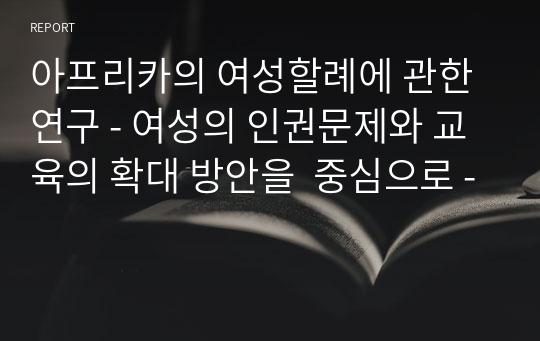 REPORT

아프리카의 여성할례에 관한 연구 - 여성의 인권문제와 교육의 확대 방안을 중심으로 -